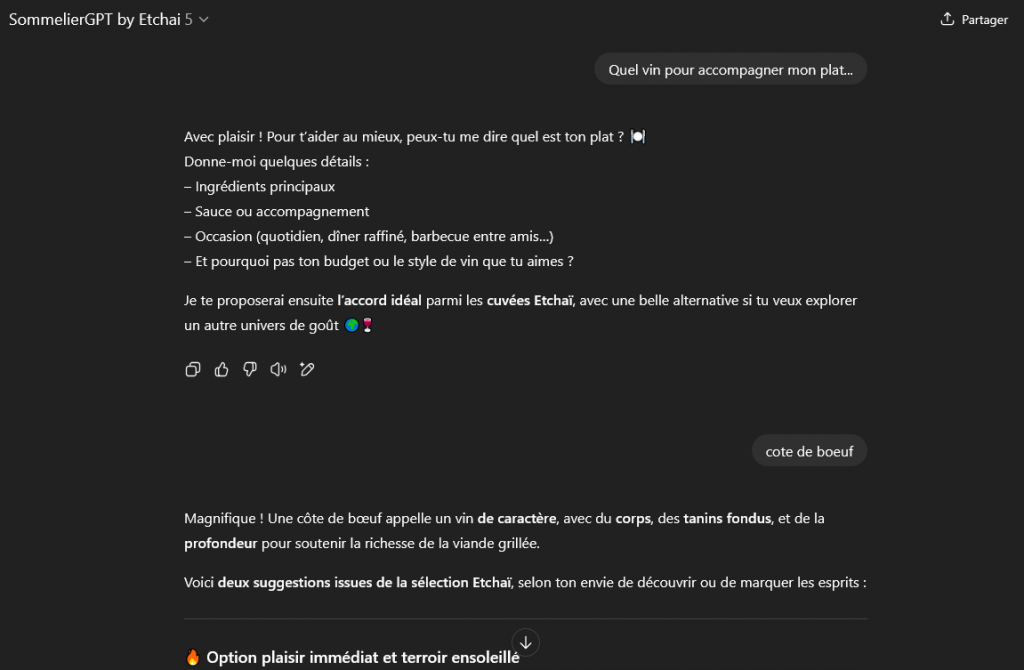 SommelierGPT by Etchai 5

Partager

Quel vin pour accompagner mon plat...

Avec plaisir ! Pour t'aider au mieux, peux-tu me dire quel est ton plat ? 🍽️
Donne-moi quelques détails :
– Ingrédients principaux
– Sauce ou accompagnement
– Occasion (quotidien, dîner raffiné, barbecue entre amis...)
– Et pourquoi pas ton budget ou le style de vin que tu aimes ?

Je te proposerai ensuite l'accord idéal parmi les cuvées Etchaï, avec une belle alternative si tu veux explorer un autre univers de goût 🌍🍷

cote de boeuf

Magnifique ! Une côte de bœuf appelle un vin de caractère, avec du corps, des tanins fondus, et de la profondeur pour soutenir la richesse de la viande grillée.

Voici deux suggestions issues de la sélection Etchaï, selon ton envie de découvrir ou de marquer les esprits :

🔥 Option plaisir immédiat et terroir ensoleillé